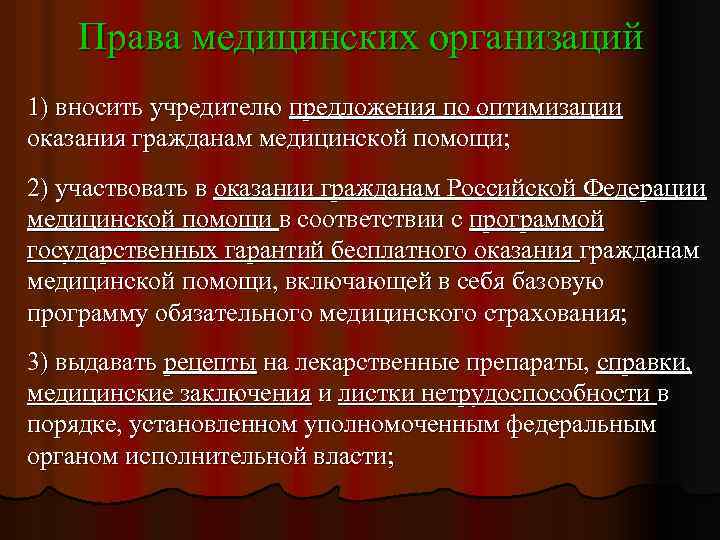 Права медицинских организаций

1) вносить учредителю предложения по оптимизации оказания гражданам медицинской помощи;

2) участвовать в оказании гражданам Российской Федерации медицинской помощи в соответствии с программой государственных гарантий бесплатного оказания гражданам медицинской помощи, включающей в себя базовую программу обязательного медицинского страхования;

3) выдавать рецепты на лекарственные препараты, справки, медицинские заключения и листки нетрудоспособности в порядке, установленном уполномоченным федеральным органом исполнительной власти;